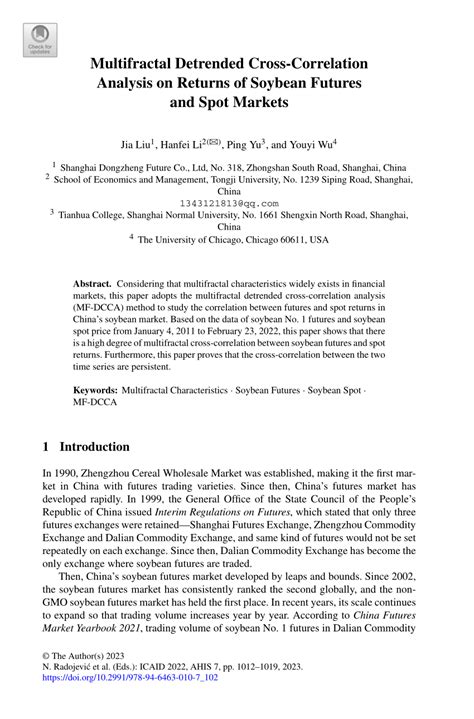 Check for updates

Multifractal Detrended Cross-Correlation Analysis on Returns of Soybean Futures and Spot Markets

Jia Liu$^1$, Hanfei Li$^{2(✉)}$, Ping Yu$^3$, and Youyi Wu$^4$

$^1$ Shanghai Dongzheng Future Co., Ltd, No. 318, Zhongshan South Road, Shanghai, China
$^2$ School of Economics and Management, Tongji University, No. 1239 Siping Road, Shanghai, China
1343121813@qq.com
$^3$ Tianhua College, Shanghai Normal University, No. 1661 Shengxin North Road, Shanghai, China
$^4$ The University of Chicago, Chicago 60611, USA

Abstract. Considering that multifractal characteristics widely exists in financial markets, this paper adopts the multifractal detrended cross-correlation analysis (MF-DCCA) method to study the correlation between futures and spot returns in China's soybean market. Based on the data of soybean No. 1 futures and soybean spot price from January 4, 2011 to February 23, 2022, this paper shows that there is a high degree of multifractal cross-correlation between soybean futures and spot returns. Furthermore, this paper proves that the cross-correlation between the two time series are persistent.

Keywords: Multifractal Characteristics · Soybean Futures · Soybean Spot · MF-DCCA

1 Introduction

In 1990, Zhengzhou Cereal Wholesale Market was established, making it the first market in China with futures trading varieties. Since then, China's futures market has developed rapidly. In 1999, the General Office of the State Council of the People's Republic of China issued Interim Regulations on Futures, which stated that only three futures exchanges were retained—Shanghai Futures Exchange, Zhengzhou Commodity Exchange and Dalian Commodity Exchange, and same kind of futures would not be set repeatedly on each exchange. Since then, Dalian Commodity Exchange has become the only exchange where soybean futures are traded.

Then, China's soybean futures market developed by leaps and bounds. Since 2002, the soybean futures market has consistently ranked the second globally, and the non-GMO soybean futures market has held the first place. In recent years, its scale continues to expand so that trading volume increases year by year. According to China Futures Market Yearbook 2021, trading volume of soybean No. 1 futures in Dalian Commodity

© The Author(s) 2023
N. Radojević et al. (Eds.): ICAID 2022, AHIS 7, pp. 1012–1019, 2023.
https://doi.org/10.2991/978-94-6463-010-7_102